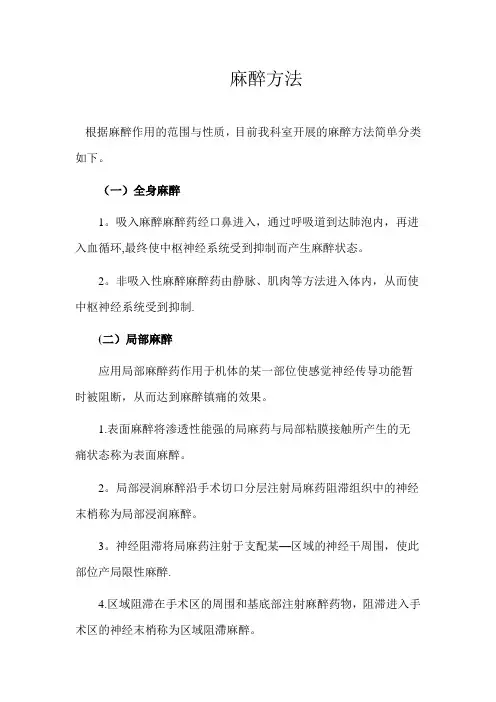 麻醉方法

根据麻醉作用的范围与性质，目前我科室开展的麻醉方法简单分类如下。

（一）全身麻醉

1。吸入麻醉麻醉药经口鼻进入，通过呼吸道到达肺泡内，再进入血循环,最终使中枢神经系统受到抑制而产生麻醉状态。

2。非吸入性麻醉麻醉药由静脉、肌肉等方法进入体内，从而使中枢神经系统受到抑制.

（二）局部麻醉

应用局部麻醉药作用于机体的某一部位使感觉神经传导功能暂时被阻断，从而达到麻醉镇痛的效果。

1.表面麻醉将渗透性能强的局麻药与局部粘膜接触所产生的无痛状态称为表面麻醉。

2。局部浸润麻醉沿手术切口分层注射局麻药阻滞组织中的神经末梢称为局部浸润麻醉。

3。神经阻滞将局麻药注射于支配某—区域的神经干周围，使此部位产局限性麻醉.

4.区域阻滞在手术区的周围和基底部注射麻醉药物，阻滞进入手术区的神经末梢称为区域阻滞麻醉。